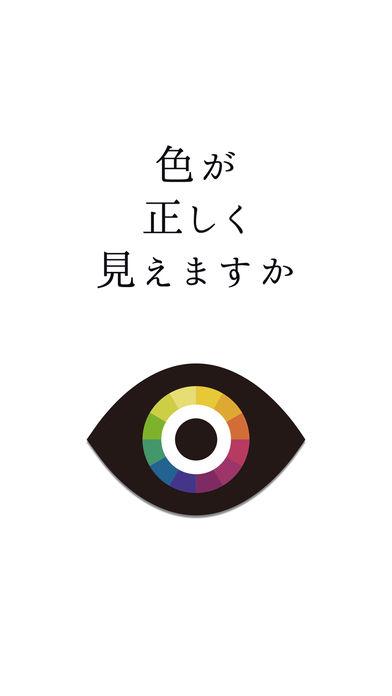 色が
正しく
見えますか